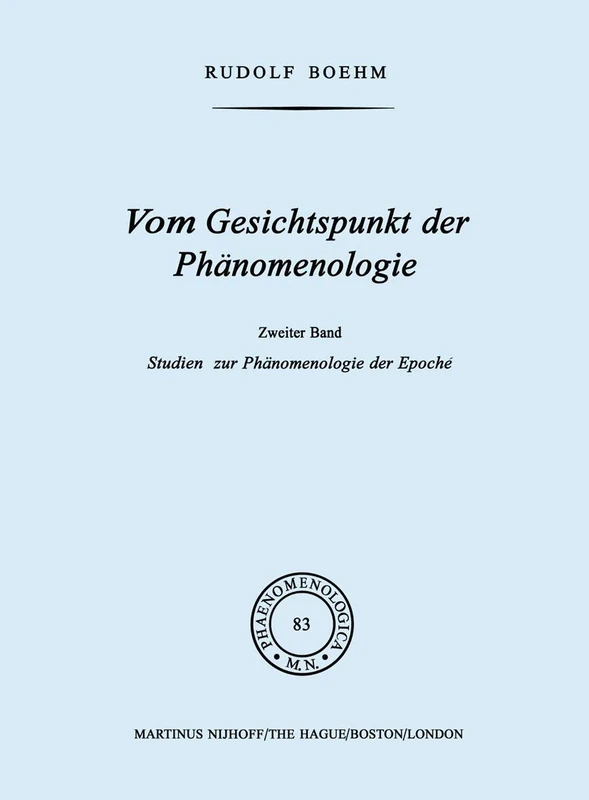 RUDOLF BOEHM

Vom Gesichtspunkt der Phänomenologie

Zweiter Band

Studien zur Phänomenologie der Epoché

PHAENOMENOLOGICA

83

M.N.

MARTINUS NIJHOFF/THE HAGUE/BOSTON/LONDON